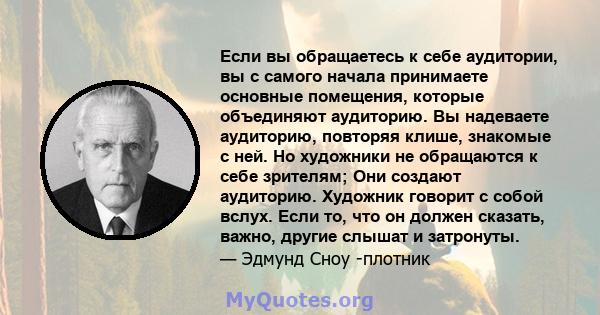 Если вы обращаетесь к себе аудитории, вы с самого начала принимаете основные помещения, которые объединяют аудиторию. Вы надеваете аудиторию, повторяя клише, знакомые с ней. Но художники не обращаются к себе зрителям; Они создают аудиторию. Художник говорит с собой вслух. Если то, что он должен сказать, важно, другие слышат и затронуты.
— Эдмунд Сноу -плотник

MyQuotes.org